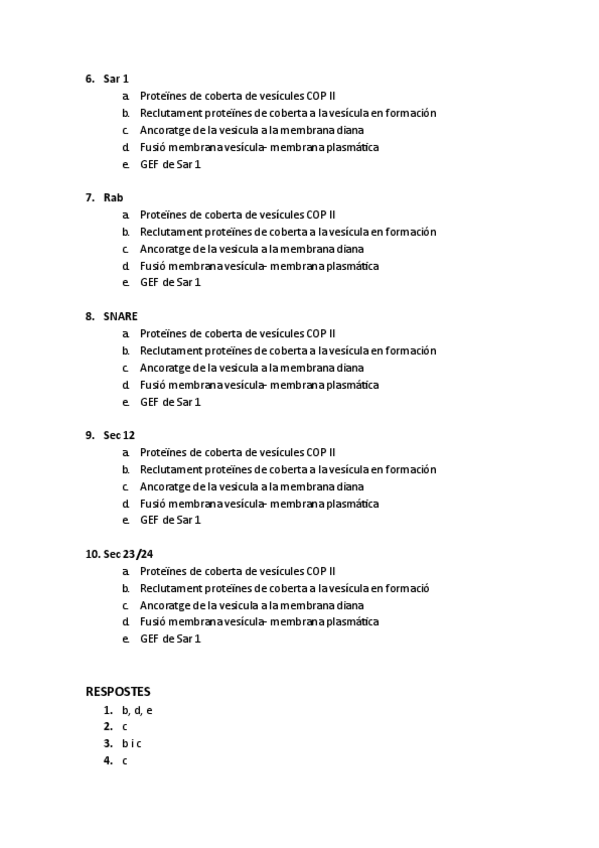 6. Sar 1
a. Proteïnes de coberta de vesícules COP II
b. Reclutament proteïnes de coberta a la vesícula en formación
c. Ancoratge de la vesicula a la membrana diana
d. Fusió membrana vesícula- membrana plasmática
e. GEF de Sar 1

7. Rab
a. Proteïnes de coberta de vesícules COP II
b. Reclutament proteïnes de coberta a la vesícula en formación
c. Ancoratge de la vesicula a la membrana diana
d. Fusió membrana vesícula- membrana plasmática
e. GEF de Sar 1

8. SNARE
a. Proteïnes de coberta de vesícules COP II
b. Reclutament proteïnes de coberta a la vesícula en formación
c. Ancoratge de la vesicula a la membrana diana
d. Fusió membrana vesícula- membrana plasmática
e. GEF de Sar 1

9. Sec 12
a. Proteïnes de coberta de vesícules COP II
b. Reclutament proteïnes de coberta a la vesícula en formación
c. Ancoratge de la vesicula a la membrana diana
d. Fusió membrana vesícula- membrana plasmática
e. GEF de Sar 1

10. Sec 23/24
a. Proteïnes de coberta de vesícules COP II
b. Reclutament proteïnes de coberta a la vesícula en formació
c. Ancoratge de la vesicula a la membrana diana
d. Fusió membrana vesícula- membrana plasmática
e. GEF de Sar 1

RESPOSTES
1. b, d, e
2. c
3. b i c
4. c